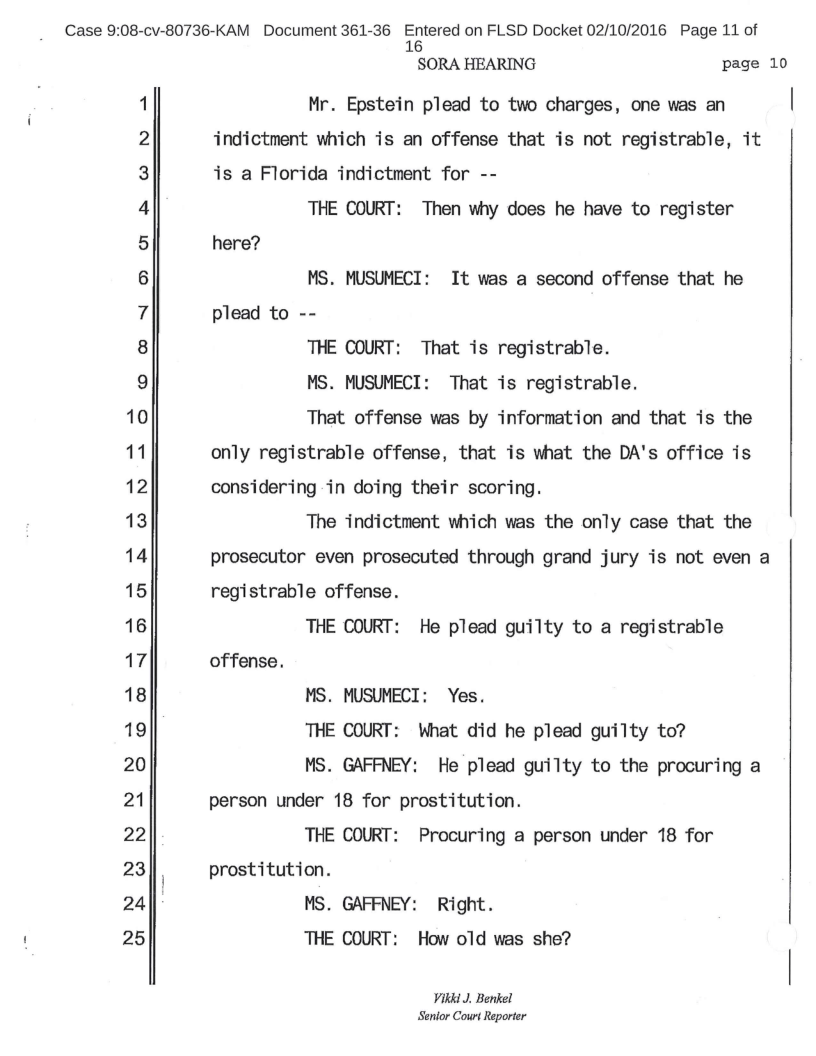 Case 9:08-cv-80736-KAM Document 361-36 Entered on FLSD Docket 02/10/2016 Page 11 of 16

SORA HEARING page 10

1 Mr. Epstein plead to two charges, one was an
2 indictment which is an offense that is not registrable, it
3 is a Florida indictment for --
4 THE COURT: Then why does he have to register
5 here?
6 MS. MUSUMECI: It was a second offense that he
7 plead to --
8 THE COURT: That is registrable.
9 MS. MUSUMECI: That is registrable.
10 That offense was by information and that is the
11 only registrable offense, that is what the DA's office is
12 considering in doing their scoring.
13 The indictment which was the only case that the
14 prosecutor even prosecuted through grand jury is not even a
15 registrable offense.
16 THE COURT: He plead guilty to a registrable
17 offense.
18 MS. MUSUMECI: Yes.
19 THE COURT: What did he plead guilty to?
20 MS. GAFFNEY: He plead guilty to the procuring a
21 person under 18 for prostitution.
22 THE COURT: Procuring a person under 18 for
23 prostitution.
24 MS. GAFFNEY: Right.
25 THE COURT: How old was she?

Vikki J. Benkel
Senior Court Reporter